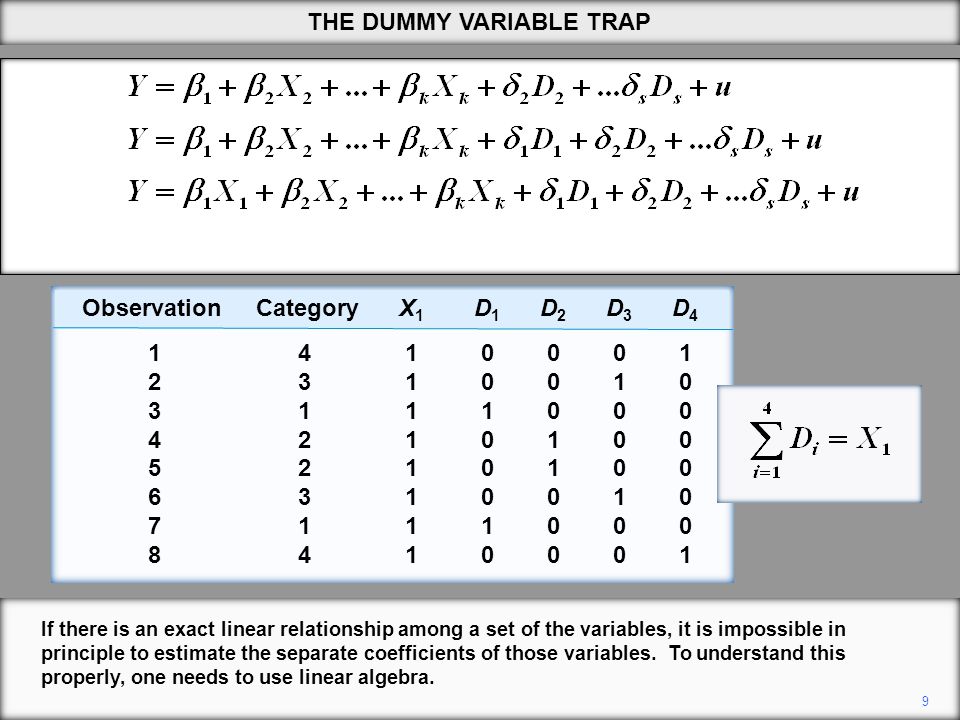 THE DUMMY VARIABLE TRAP

$Y = \beta_1 + \beta_2 X_2 + ... + \beta_k X_k + \delta_2 D_2 + ...\delta_s D_s + u$

$Y = \beta_1 + \beta_2 X_2 + ... + \beta_k X_k + \delta_1 D_1 + \delta_2 D_2 + ...\delta_s D_s + u$

$Y = \beta_1 X_1 + \beta_2 X_2 + ... + \beta_k X_k + \delta_1 D_1 + \delta_2 D_2 + ...\delta_s D_s + u$

| Observation | Category | $X_1$ | $D_1$ | $D_2$ | $D_3$ | $D_4$ |
|---|---|---|---|---|---|---|
| 1 | 4 | 1 | 0 | 0 | 0 | 1 |
| 2 | 3 | 1 | 0 | 0 | 1 | 0 |
| 3 | 1 | 1 | 1 | 0 | 0 | 0 |
| 4 | 2 | 1 | 0 | 1 | 0 | 0 |
| 5 | 2 | 1 | 0 | 1 | 0 | 0 |
| 6 | 3 | 1 | 0 | 0 | 1 | 0 |
| 7 | 1 | 1 | 1 | 0 | 0 | 0 |
| 8 | 4 | 1 | 0 | 0 | 0 | 1 |

$\sum_{i=1}^{4} D_i = X_1$

If there is an exact linear relationship among a set of the variables, it is impossible in principle to estimate the separate coefficients of those variables. To understand this properly, one needs to use linear algebra.

9